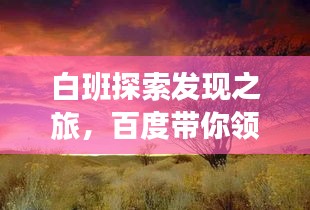 白班探索发现之旅，百度带你领